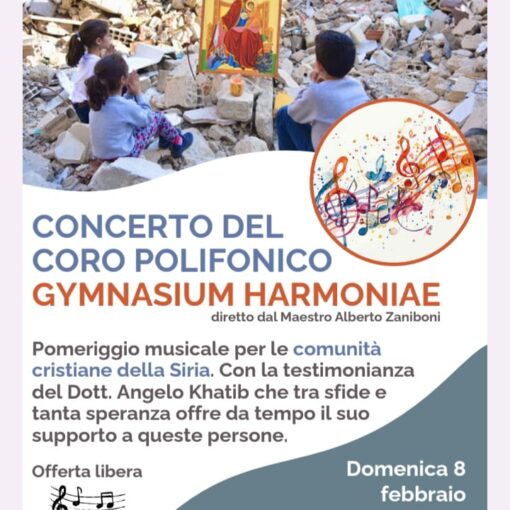 CONCERTO DEL CORO POLIFONICO
GYMNASIUM HARMONIAE
diretto dal Maestro Alberto Zaniboni

Pomeriggio musicale per le comunità cristiane della Siria. Con la testimonianza del Dott. Angelo Khatib che tra sfide e tanta speranza offre da tempo il suo supporto a queste persone.

Offerta libera

Domenica 8 febbraio